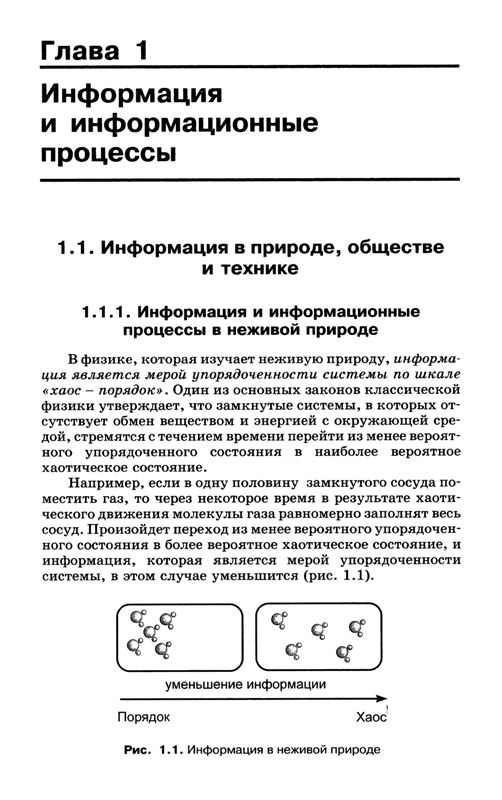 Глава 1

Информация и информационные процессы

1.1. Информация в природе, обществе и технике

1.1.1. Информация и информационные процессы в неживой природе

В физике, которая изучает неживую природу, информация является мерой упорядоченности системы по шкале «хаос – порядок». Один из основных законов классической физики утверждает, что замкнутые системы, в которых отсутствует обмен веществом и энергией с окружающей средой, стремятся с течением времени перейти из менее вероятного упорядоченного состояния в наиболее вероятное хаотическое состояние.

Например, если в одну половину замкнутого сосуда поместить газ, то через некоторое время в результате хаотического движения молекулы газа равномерно заполнят весь сосуд. Произойдет переход из менее вероятного упорядоченного состояния в более вероятное хаотическое состояние, и информация, которая является мерой упорядоченности системы, в этом случае уменьшится (рис. 1.1).

уменьшение информации

Порядок

Хаос

Рис. 1.1. Информация в неживой природе